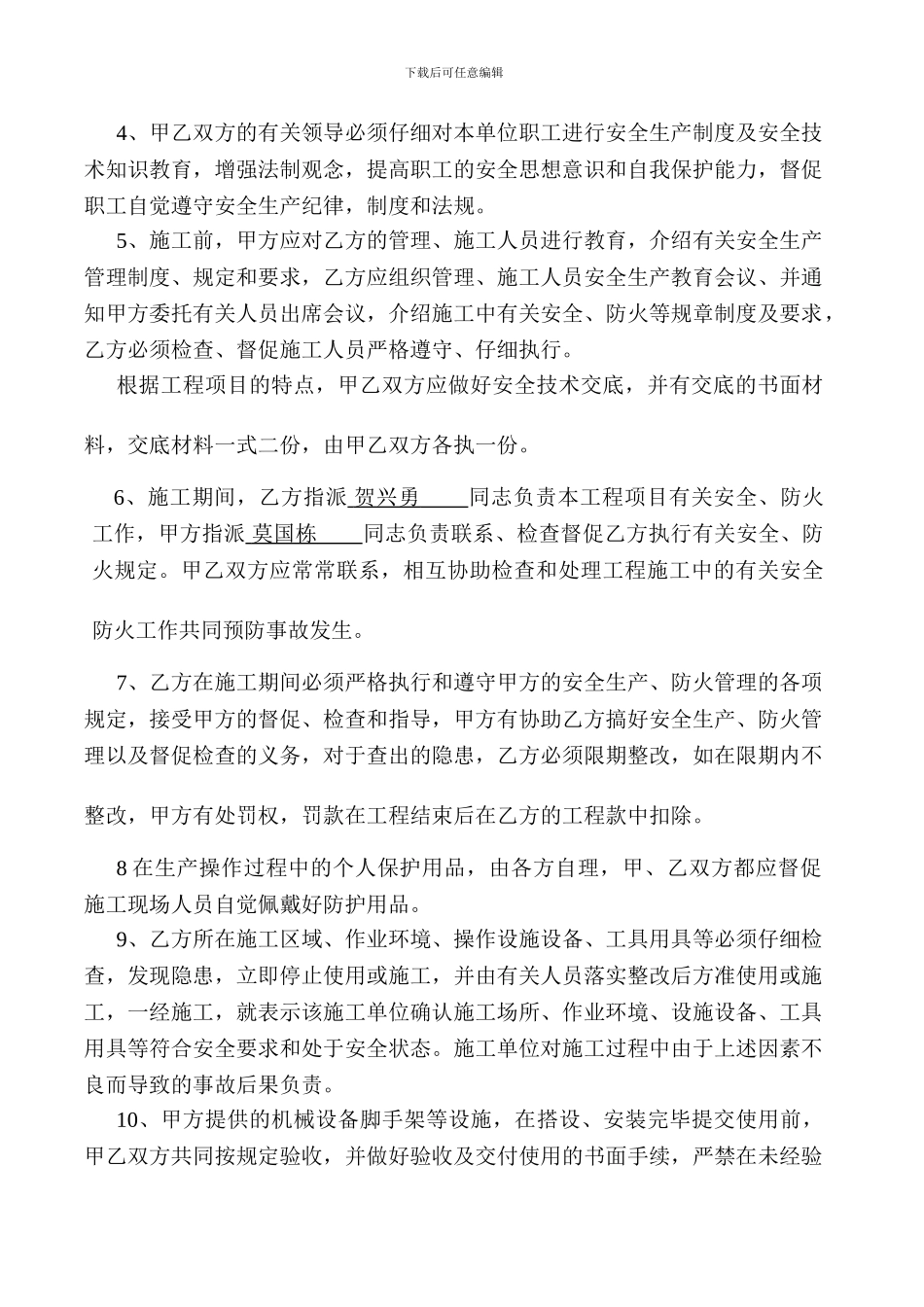 下载后可任意编辑

4、甲乙双方的有关领导必须仔细对本单位职工进行安全生产制度及安全技术知识教育，增强法制观念，提高职工的安全思想意识和自我保护能力，督促职工自觉遵守安全生产纪律，制度和法规。

5、施工前，甲方应对乙方的管理、施工人员进行教育，介绍有关安全生产管理制度、规定和要求，乙方应组织管理、施工人员安全生产教育会议、并通知甲方委托有关人员出席会议，介绍施工中有关安全、防火等规章制度及要求，乙方必须检查、督促施工人员严格遵守、仔细执行。

根据工程项目的特点，甲乙双方应做好安全技术交底，并有交底的书面材料，交底材料一式二份，由甲乙双方各执一份。

6、施工期间，乙方指派 贺兴勇 同志负责本工程项目有关安全、防火工作，甲方指派 莫国栋 同志负责联系、检查督促乙方执行有关安全、防火规定。甲乙双方应常常联系，相互协助检查和处理工程施工中的有关安全防火工作共同预防事故发生。

7、乙方在施工期间必须严格执行和遵守甲方的安全生产、防火管理的各项规定，接受甲方的督促、检查和指导，甲方有协助乙方搞好安全生产、防火管理以及督促检查的义务，对于查出的隐患，乙方必须限期整改，如在限期内不整改，甲方有处罚权，罚款在工程结束后在乙方的工程款中扣除。

8 在生产操作过程中的个人保护用品，由各方自理，甲、乙双方都应督促施工现场人员自觉佩戴好防护用品。

9、乙方所在施工区域、作业环境、操作设施设备、工具用具等必须仔细检查，发现隐患，立即停止使用或施工，并由有关人员落实整改后方准使用或施工，一经施工，就表示该施工单位确认施工场所、作业环境、设施设备、工具用具等符合安全要求和处于安全状态。施工单位对施工过程中由于上述因素不良而导致的事故后果负责。

10、甲方提供的机械设备脚手架等设施，在搭设、安装完毕提交使用前，甲乙双方共同按规定验收，并做好验收及交付使用的书面手续，严禁在未经验